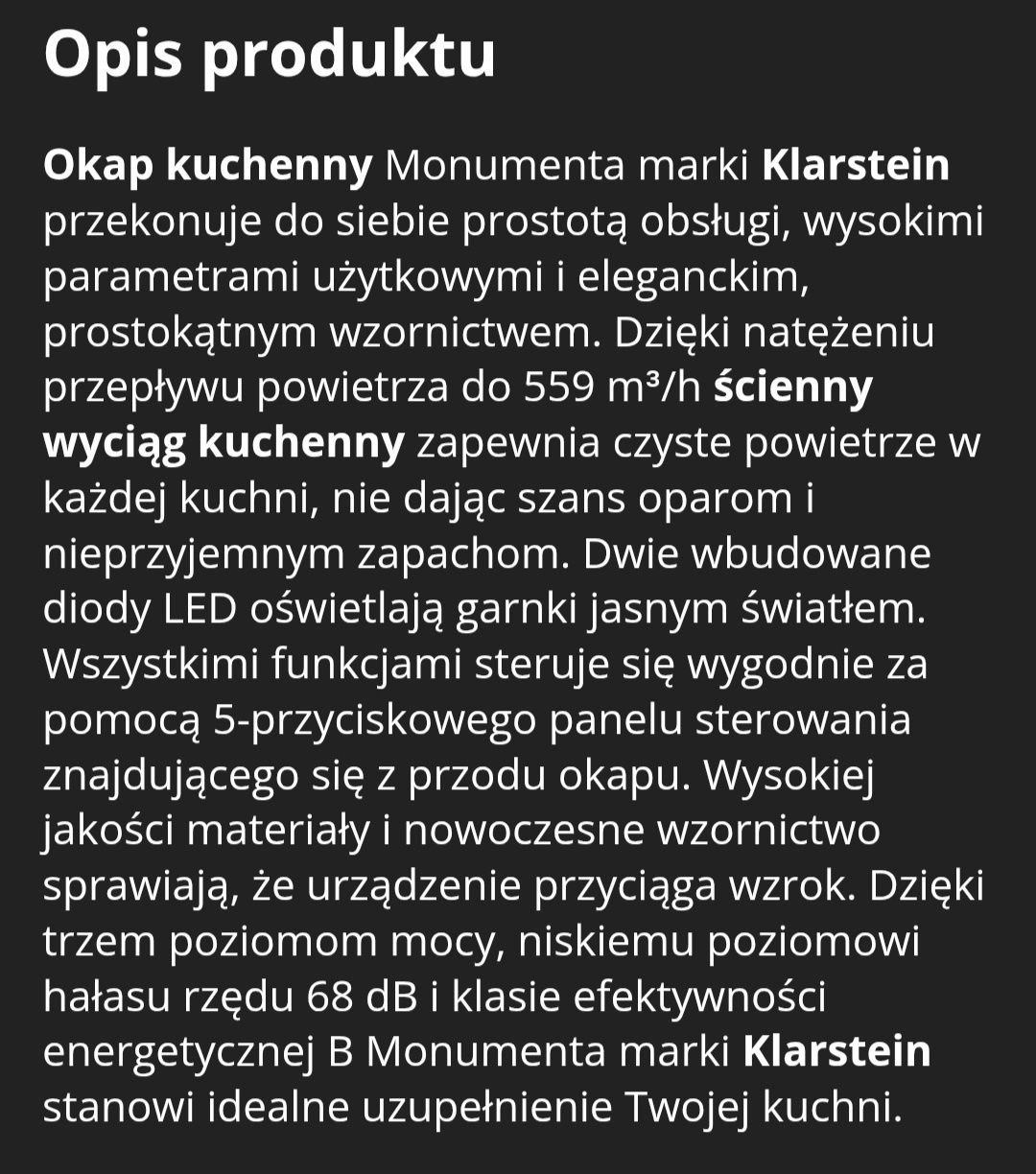 Opis produktu

Okap kuchenny Monumenta marki Klarstein przekonuje do siebie prostotą obsługi, wysokimi parametrami użytkowymi i eleganckim, prostokątnym wzornictwem. Dzięki natężeniu przepływu powietrza do 559 m³/h ścienny wyciąg kuchenny zapewnia czyste powietrze w każdej kuchni, nie dając szans oparom i nieprzyjemnym zapachom. Dwie wbudowane diody LED oświetlają garnki jasnym światłem. Wszystkimi funkcjami steruje się wygodnie za pomocą 5-przyciskowego panelu sterowania znajdującego się z przodu okapu. Wysokiej jakości materiały i nowoczesne wzornictwo sprawiają, że urządzenie przyciąga wzrok. Dzięki trzem poziomom mocy, niskiemu poziomowi hałasu rzędu 68 dB i klasie efektywności energetycznej B Monumenta marki Klarstein stanowi idealne uzupełnienie Twojej kuchni.